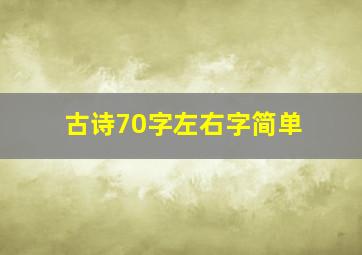 古诗70字左右字简单